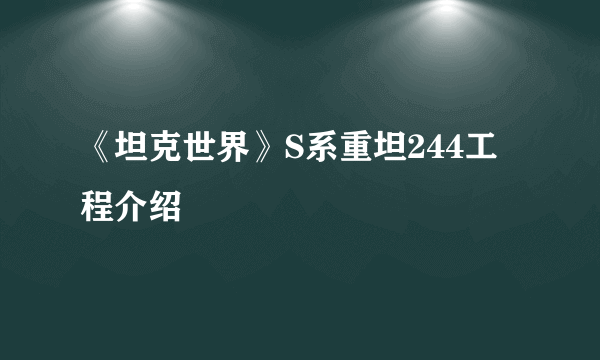 《坦克世界》S系重坦244工程介绍